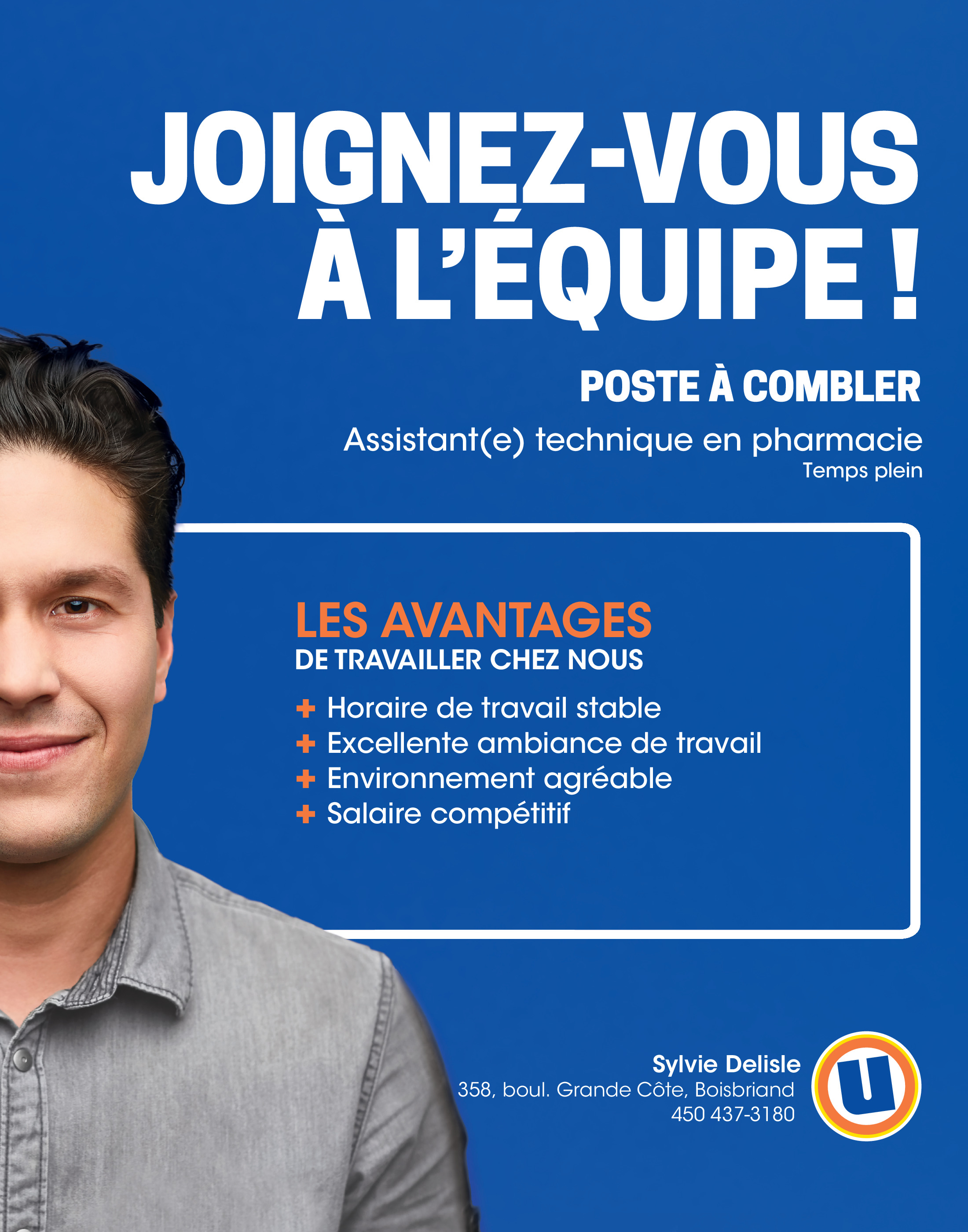 JOIGNEZ-VOUS
À L'ÉQUIPE !

POSTE À COMBLER

Assistant(e) technique en pharmacie
Temps plein

LES AVANTAGES
DE TRAVAILLER CHEZ NOUS

+ Horaire de travail stable
+ Excellente ambiance de travail
+ Environnement agréable
+ Salaire compétitif

Sylvie Delisle
358, boul. Grande Côte, Boisbriand
450 437-3180

U